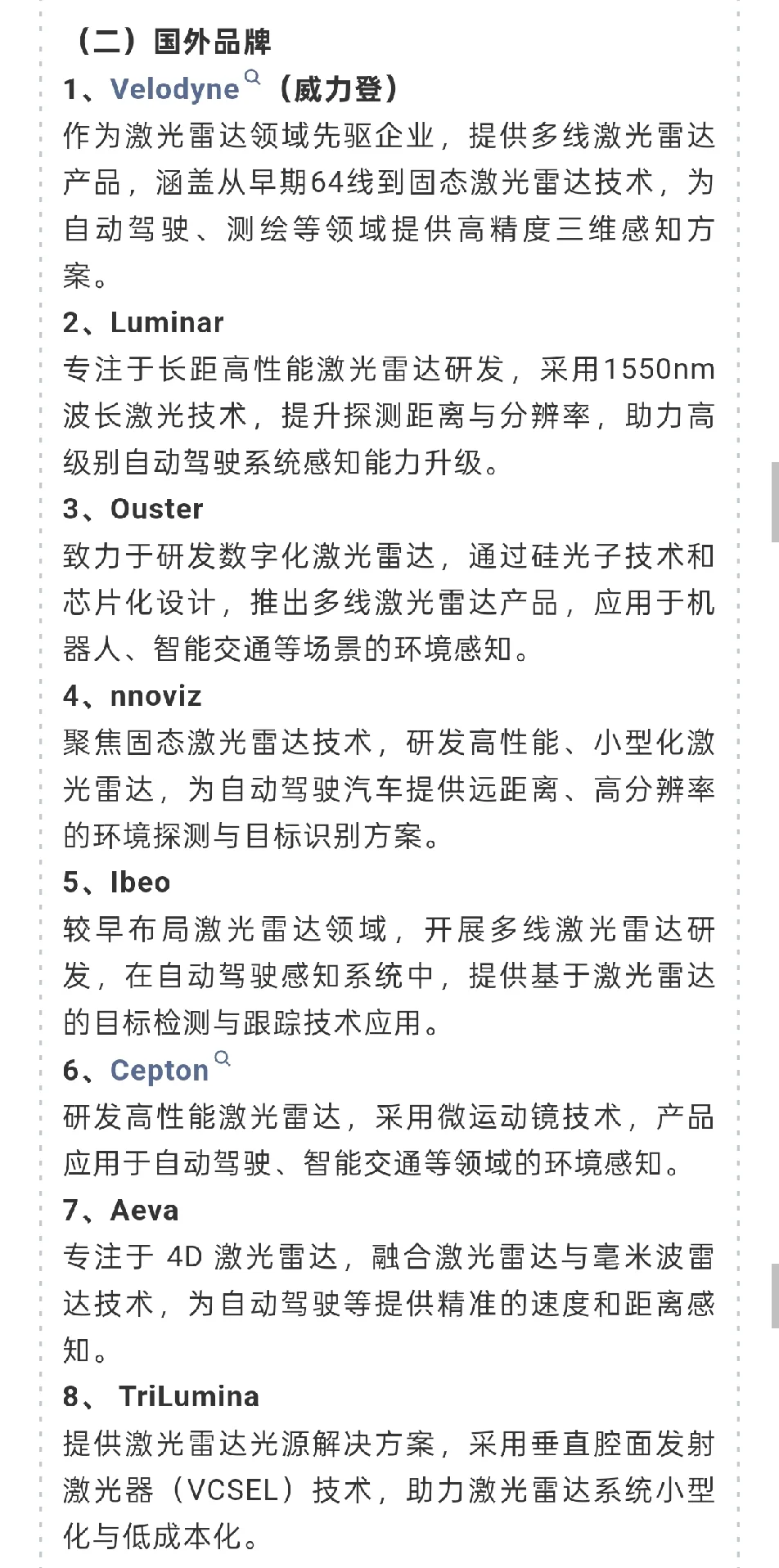 （二）国外品牌

1、Velodyne（威力登）

作为激光雷达领域先驱企业，提供多线激光雷达产品，涵盖从早期64线到固态激光雷达技术，为自动驾驶、测绘等领域提供高精度三维感知方案。

2、Luminar

专注于长距高性能激光雷达研发，采用1550nm波长激光技术，提升探测距离与分辨率，助力高级别自动驾驶系统感知能力升级。

3、Ouster

致力于研发数字化激光雷达，通过硅光子技术和芯片化设计，推出多线激光雷达产品，应用于机器人、智能交通等场景的环境感知。

4、nnoviz

聚焦固态激光雷达技术，研发高性能、小型化激光雷达，为自动驾驶汽车提供远距离、高分辨率的环境探测与目标识别方案。

5、Ibeo

较早布局激光雷达领域，开展多线激光雷达研发，在自动驾驶感知系统中，提供基于激光雷达的目标检测与跟踪技术应用。

6、Cepton

研发高性能激光雷达，采用微运动镜技术，产品应用于自动驾驶、智能交通等领域的环境感知。

7、Aeva

专注于 4D 激光雷达，融合激光雷达与毫米波雷达技术，为自动驾驶等提供精准的速度和距离感知。

8、 TriLumina

提供激光雷达光源解决方案，采用垂直腔面发射激光器（VCSEL）技术，助力激光雷达系统小型化与低成本化。